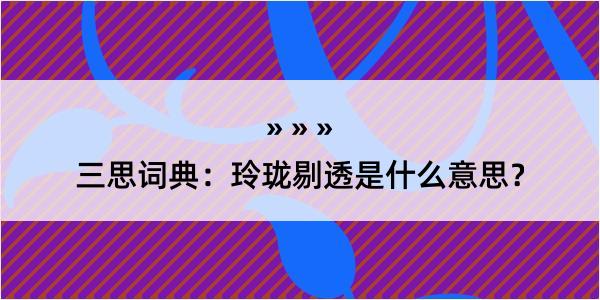 » » »

三思词典：玲珑剔透是什么意思？